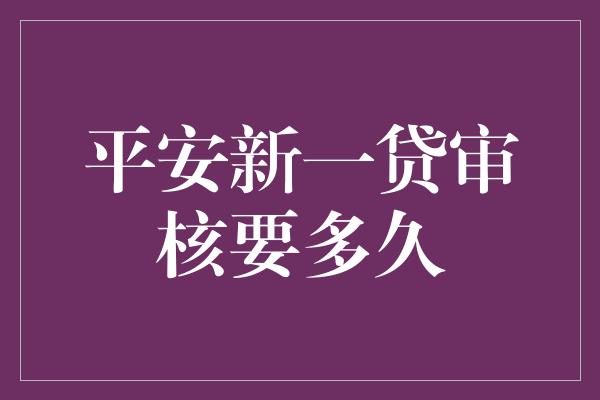 平安新一贷审核要多久